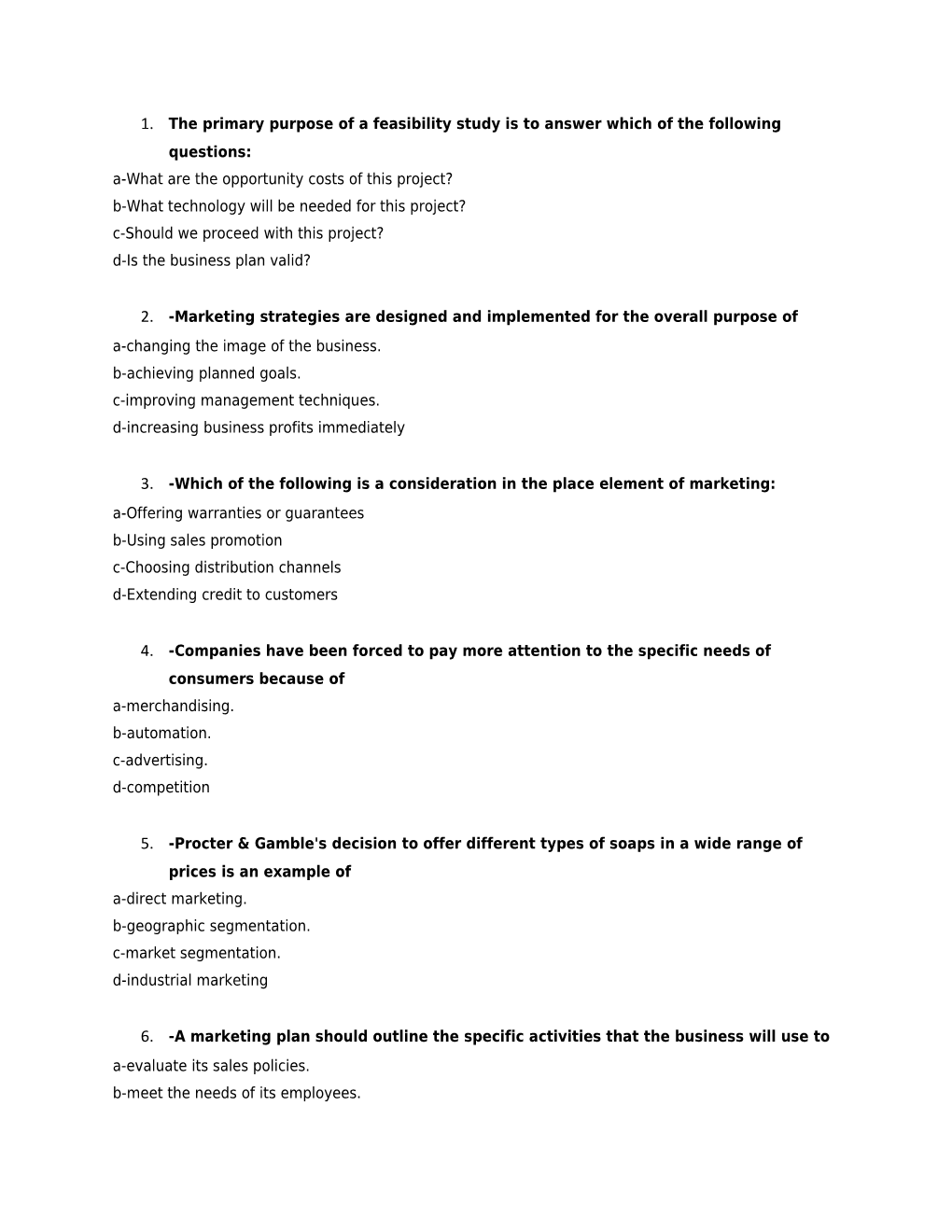 1. The primary purpose of a feasibility study is to answer which of the following questions:
a-What are the opportunity costs of this project?
b-What technology will be needed for this project?
c-Should we proceed with this project?
d-Is the business plan valid?

2. -Marketing strategies are designed and implemented for the overall purpose of
a-changing the image of the business.
b-achieving planned goals.
c-improving management techniques.
d-increasing business profits immediately

3. -Which of the following is a consideration in the place element of marketing:
a-Offering warranties or guarantees
b-Using sales promotion
c-Choosing distribution channels
d-Extending credit to customers

4. -Companies have been forced to pay more attention to the specific needs of consumers because of
a-merchandising.
b-automation.
c-advertising.
d-competition

5. -Procter & Gamble's decision to offer different types of soaps in a wide range of prices is an example of
a-direct marketing.
b-geographic segmentation.
c-market segmentation.
d-industrial marketing

6. -A marketing plan should outline the specific activities that the business will use to
a-evaluate its sales policies.
b-meet the needs of its employees.